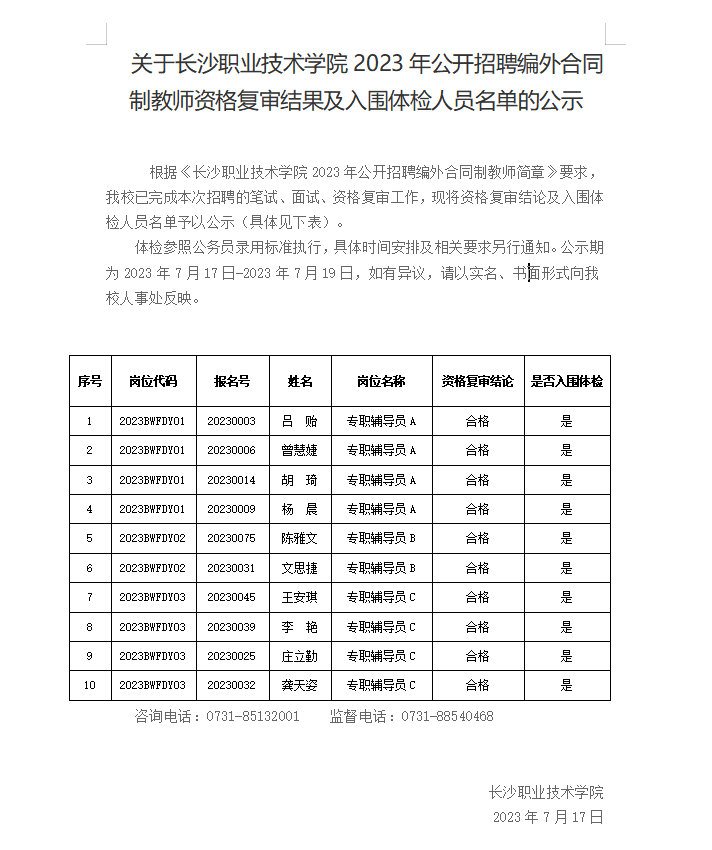 关于长沙职业技术学院 2023 年公开招聘编外合同制教师资格复审结果及入围体检人员名单的公示

根据《长沙职业技术学院 2023 年公开招聘编外合同制教师简章》要求，我校已完成本次招聘的笔试、面试、资格复审工作，现将资格复审结论及入围体检人员名单予以公示（具体见下表）。

体检参照公务员录用标准执行，具体时间安排及相关要求另行通知。公示期为 2023 年 7 月 17 日-2023 年 7 月 19 日，如有异议，请以实名、书面形式向我校人事处反映。

| 序号 | 岗位代码 | 报名号 | 姓名 | 岗位名称 | 资格复审结论 | 是否入围体检 |
|---|---|---|---|---|---|---|
| 1 | 2023BWFDY01 | 20230003 | 吕 贻 | 专职辅导员 A | 合格 | 是 |
| 2 | 2023BWFDY01 | 20230006 | 曾慧婕 | 专职辅导员 A | 合格 | 是 |
| 3 | 2023BWFDY01 | 20230014 | 胡 琦 | 专职辅导员 A | 合格 | 是 |
| 4 | 2023BWFDY01 | 20230009 | 杨 晨 | 专职辅导员 A | 合格 | 是 |
| 5 | 2023BWFDY02 | 20230075 | 陈雅文 | 专职辅导员 B | 合格 | 是 |
| 6 | 2023BWFDY02 | 20230031 | 文思捷 | 专职辅导员 B | 合格 | 是 |
| 7 | 2023BWFDY03 | 20230045 | 王安琪 | 专职辅导员 C | 合格 | 是 |
| 8 | 2023BWFDY03 | 20230039 | 李 艳 | 专职辅导员 C | 合格 | 是 |
| 9 | 2023BWFDY03 | 20230025 | 庄立勤 | 专职辅导员 C | 合格 | 是 |
| 10 | 2023BWFDY03 | 20230032 | 龚天姿 | 专职辅导员 C | 合格 | 是 |

咨询电话：0731-85132001 监督电话：0731-88540468

长沙职业技术学院
2023 年 7 月 17 日